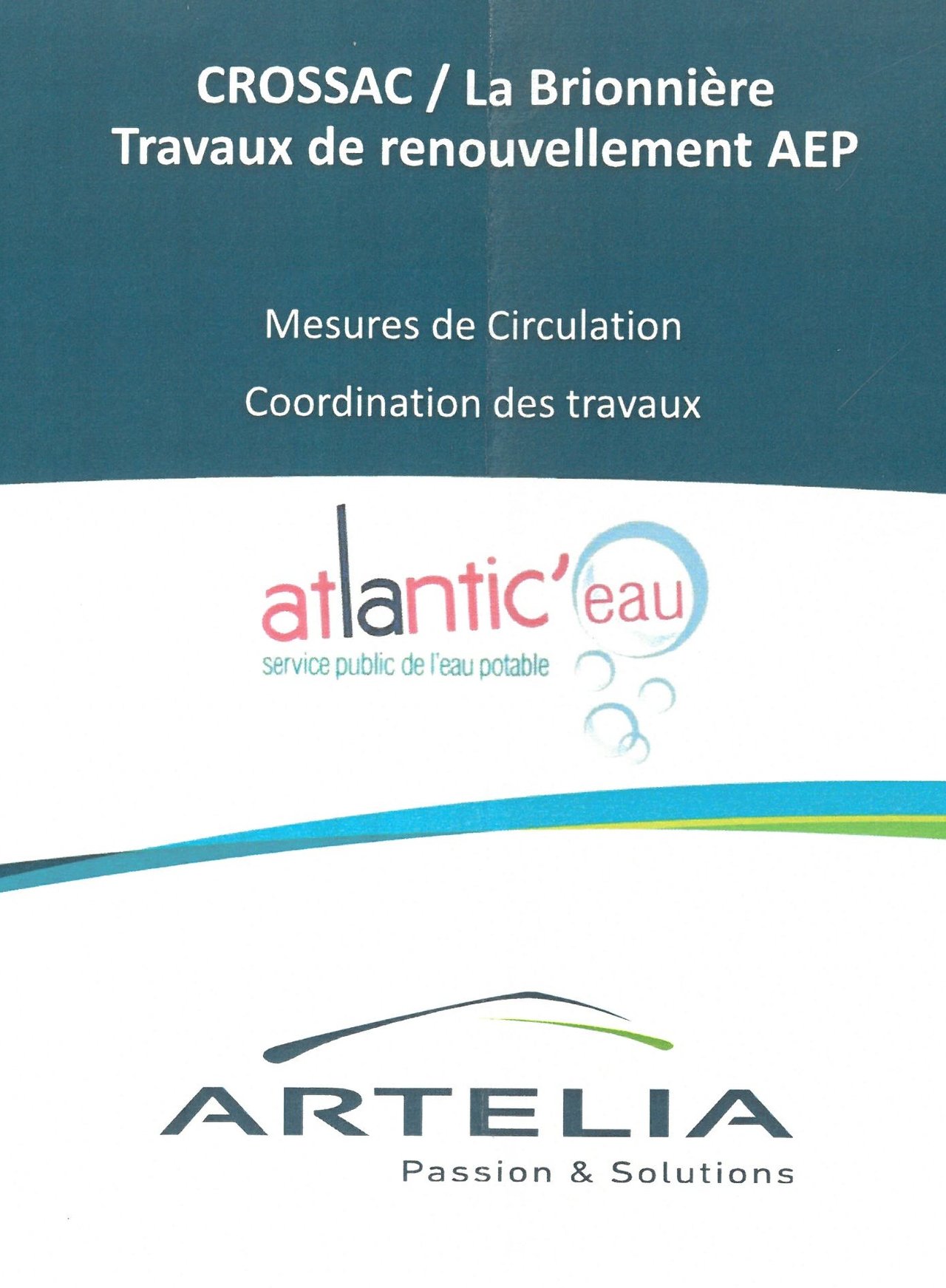 CROSSAC / La Brionnière
Travaux de renouvellement AEP

Mesures de Circulation

Coordination des travaux

atlantic'eau
service public de l'eau potable

ARTELIA
Passion & Solutions